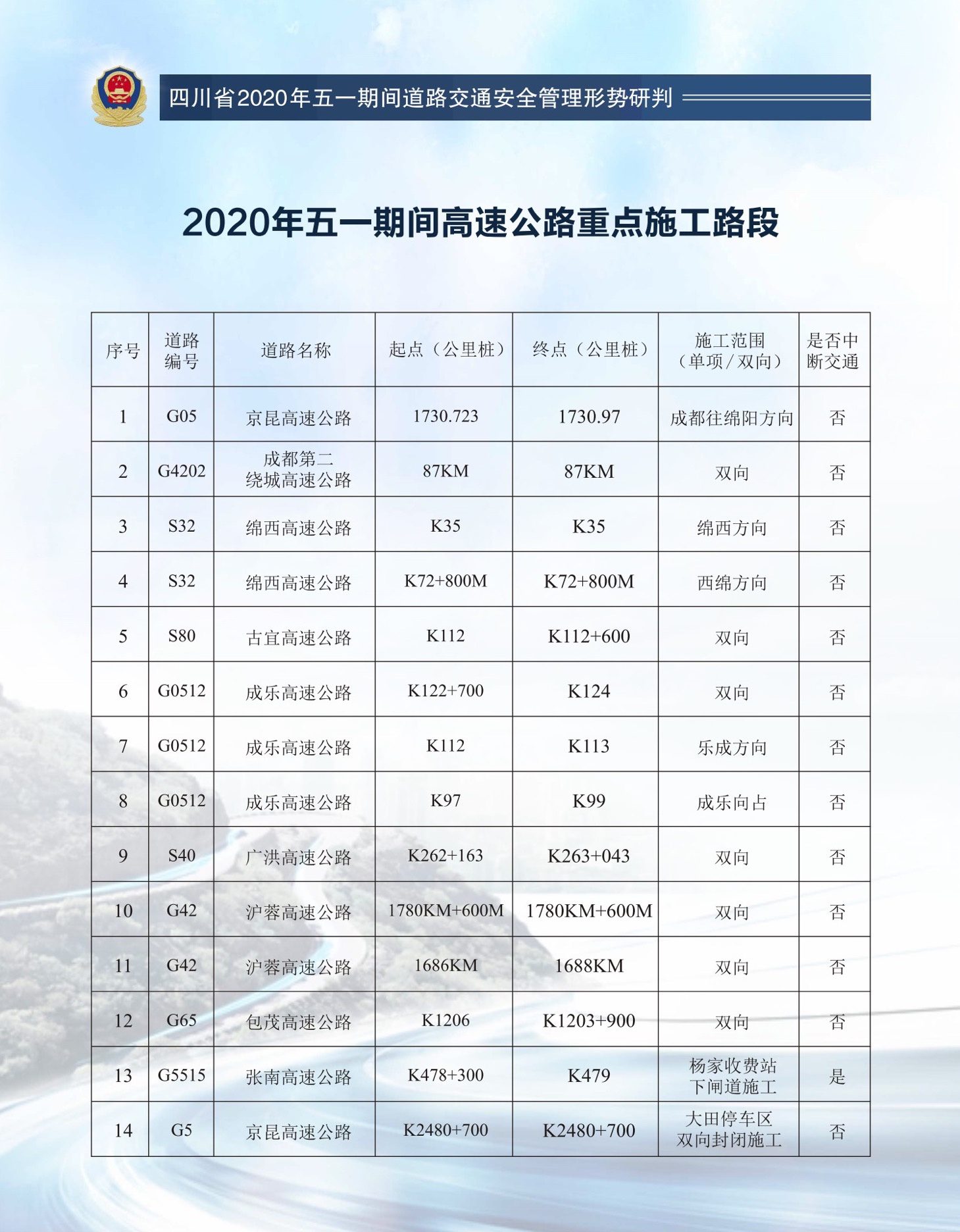 四川省2020年五一期间道路交通安全管理形势研判

2020年五一期间高速公路重点施工路段

| 序号 | 道路编号 | 道路名称 | 起点（公里桩） | 终点（公里桩） | 施工范围（单项/双向） | 是否中断交通 |
|---|---|---|---|---|---|---|
| 1 | G05 | 京昆高速公路 | 1730.723 | 1730.97 | 成都往绵阳方向 | 否 |
| 2 | G4202 | 成都第二绕城高速公路 | 87KM | 87KM | 双向 | 否 |
| 3 | S32 | 绵西高速公路 | K35 | K35 | 绵西方向 | 否 |
| 4 | S32 | 绵西高速公路 | K72+800M | K72+800M | 西绵方向 | 否 |
| 5 | S80 | 古宜高速公路 | K112 | K112+600 | 双向 | 否 |
| 6 | G0512 | 成乐高速公路 | K122+700 | K124 | 双向 | 否 |
| 7 | G0512 | 成乐高速公路 | K112 | K113 | 乐成方向 | 否 |
| 8 | G0512 | 成乐高速公路 | K97 | K99 | 成乐向占 | 否 |
| 9 | S40 | 广洪高速公路 | K262+163 | K263+043 | 双向 | 否 |
| 10 | G42 | 沪蓉高速公路 | 1780KM+600M | 1780KM+600M | 双向 | 否 |
| 11 | G42 | 沪蓉高速公路 | 1686KM | 1688KM | 双向 | 否 |
| 12 | G65 | 包茂高速公路 | K1206 | K1203+900 | 双向 | 否 |
| 13 | G5515 | 张南高速公路 | K478+300 | K479 | 杨家收费站下闸道施工 | 是 |
| 14 | G5 | 京昆高速公路 | K2480+700 | K2480+700 | 大田停车区双向封闭施工 | 否 |